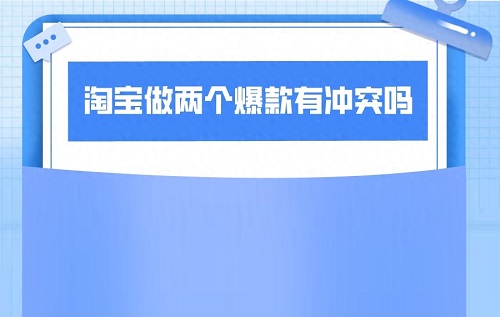 淘宝做两个爆款有冲突吗